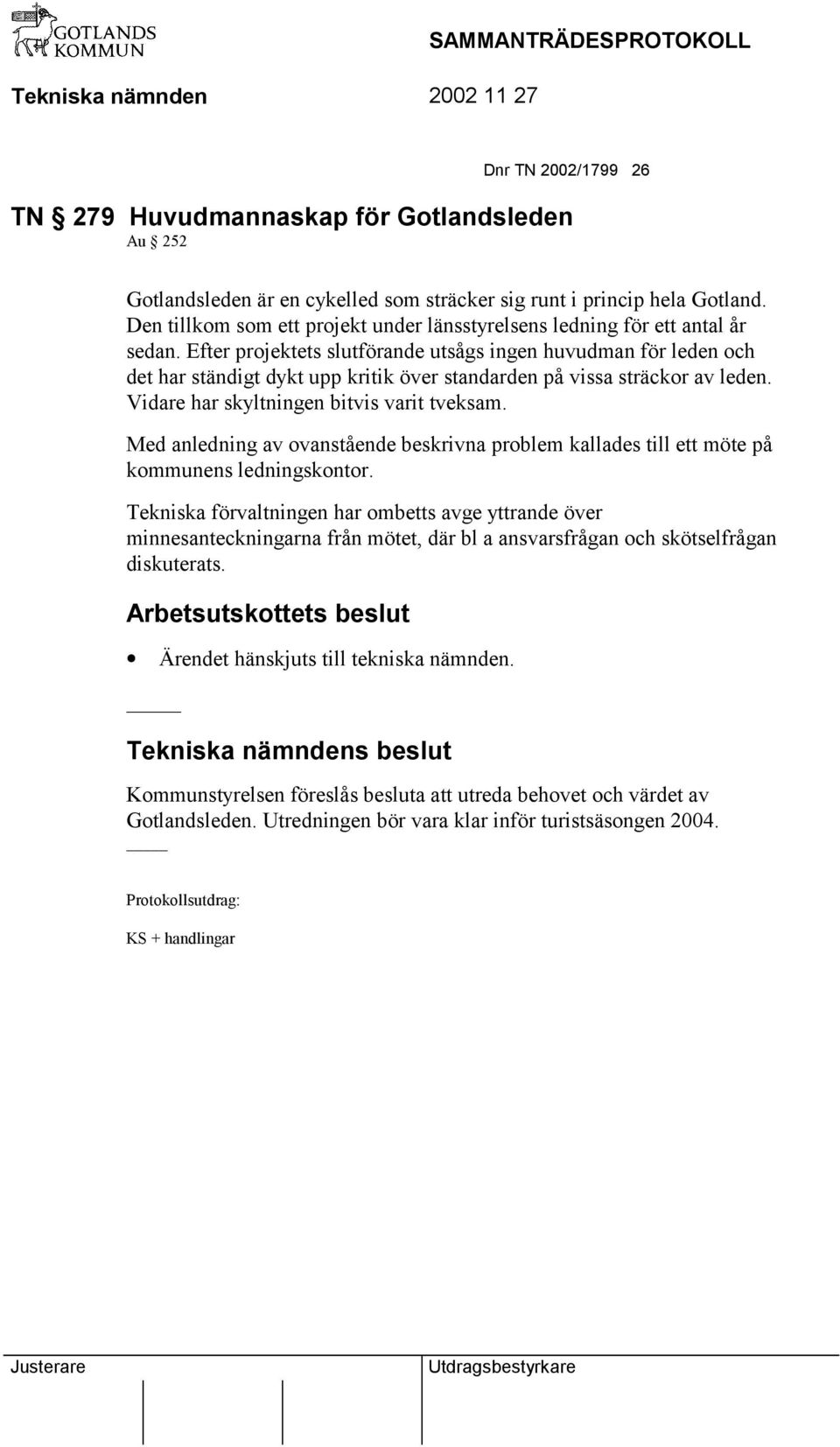 GOTLANDS KOMMUN

SAMMANTRÄDESPROTOKOLL

Tekniska nämnden 2002 11 27

Dnr TN 2002/1799 26

TN § 279 Huvudmannaskap för Gotlandsleden
Au § 252

Gotlandsleden är en cykelled som sträcker sig runt i princip hela Gotland. Den tillkom som ett projekt under länsstyrelsens ledning för ett antal år sedan. Efter projektets slutförande utsågs ingen huvudman för leden och det har ständigt dykt upp kritik över standarden på vissa sträckor av leden. Vidare har skyltningen bitvis varit tveksam.

Med anledning av ovanstående beskrivna problem kallades till ett möte på kommunens ledningskontor.

Tekniska förvaltningen har ombetts avge yttrande över minnesanteckningarna från mötet, där bl a ansvarsfrågan och skötselfrågan diskuterats.

Arbetsutskottets beslut

• Ärendet hänskjuts till tekniska nämnden.

Tekniska nämndens beslut

Kommunstyrelsen föreslås besluta att utreda behovet och värdet av Gotlandsleden. Utredningen bör vara klar inför turistsäsongen 2004.

Protokollsutdrag:

KS + handlingar

Justerare

Utdragsbestyrkare